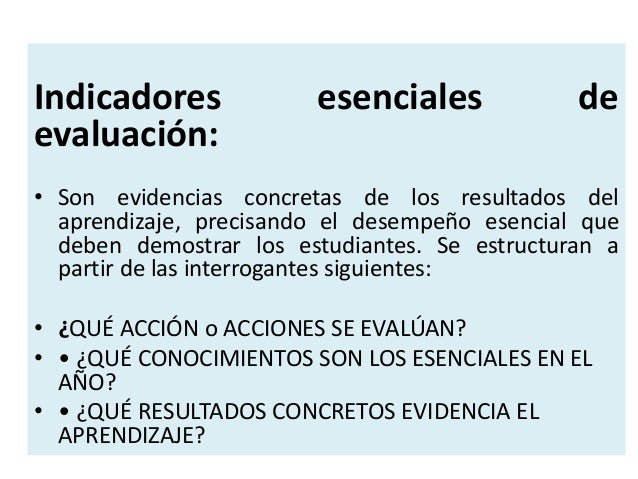 Indicadores esenciales de evaluación:

• Son evidencias concretas de los resultados del aprendizaje, precisando el desempeño esencial que deben demostrar los estudiantes. Se estructuran a partir de las interrogantes siguientes:

• ¿QUÉ ACCIÓN o ACCIONES SE EVALÚAN?
• • ¿QUÉ CONOCIMIENTOS SON LOS ESENCIALES EN EL AÑO?
• • ¿QUÉ RESULTADOS CONCRETOS EVIDENCIA EL APRENDIZAJE?